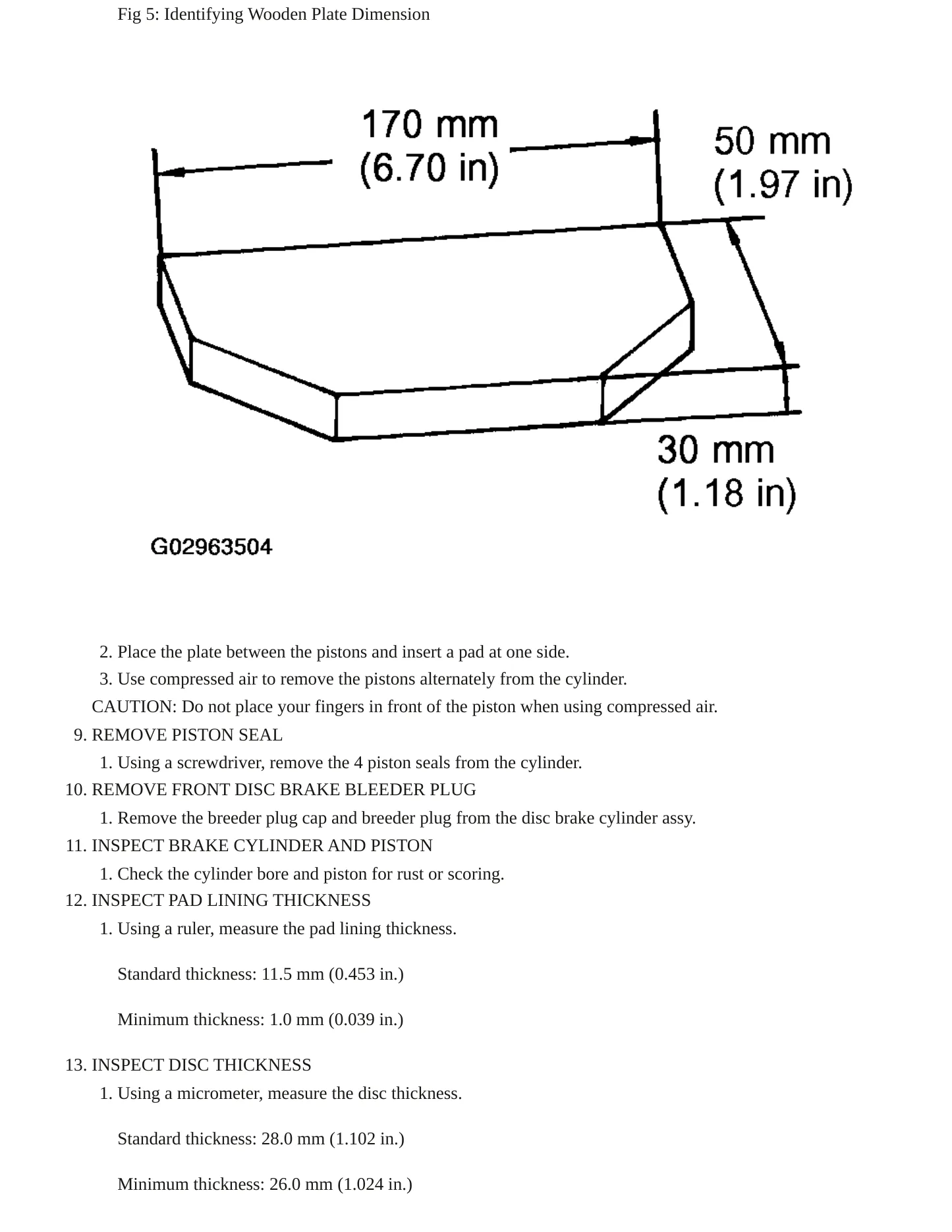 Fig 5: Identifying Wooden Plate Dimension

170 mm
(6.70 in)

50 mm
(1.97 in)

30 mm
(1.18 in)

G02963504

2. Place the plate between the pistons and insert a pad at one side.
3. Use compressed air to remove the pistons alternately from the cylinder.

CAUTION: Do not place your fingers in front of the piston when using compressed air.

9. REMOVE PISTON SEAL
1. Using a screwdriver, remove the 4 piston seals from the cylinder.
10. REMOVE FRONT DISC BRAKE BLEEDER PLUG
1. Remove the breeder plug cap and breeder plug from the disc brake cylinder assy.
11. INSPECT BRAKE CYLINDER AND PISTON
1. Check the cylinder bore and piston for rust or scoring.
12. INSPECT PAD LINING THICKNESS
1. Using a ruler, measure the pad lining thickness.

Standard thickness: 11.5 mm (0.453 in.)

Minimum thickness: 1.0 mm (0.039 in.)

13. INSPECT DISC THICKNESS
1. Using a micrometer, measure the disc thickness.

Standard thickness: 28.0 mm (1.102 in.)

Minimum thickness: 26.0 mm (1.024 in.)